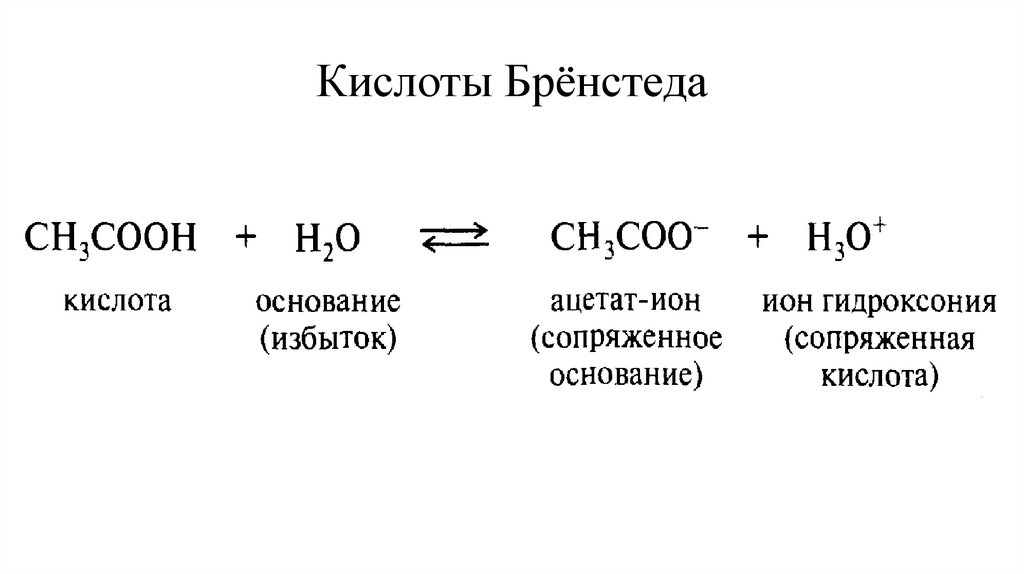 Кислоты Брёнстеда

$CH_3COOH + H_2O \rightleftarrows CH_3COO^- + H_3O^+$

кислота

основание (избыток)

ацетат-ион (сопряженное основание)

ион гидроксония (сопряженная кислота)